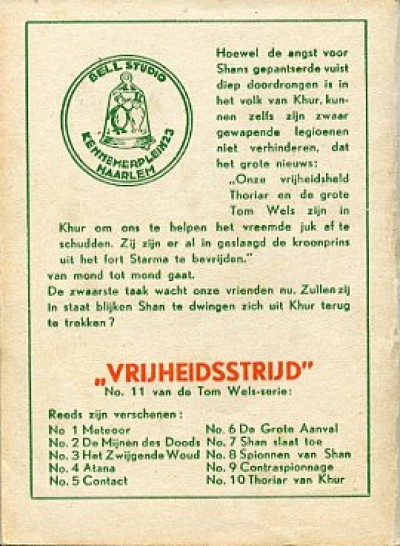 BELL STUDIO
KENNEMERPLEIN 23
HAARLEM

Hoewel de angst voor Shans gepantserde vuist diep doordrongen is in het volk van Khur, kunnen zelfs zijn zwaar gewapende legioenen niet verhinderen, dat het grote nieuws:

„Onze vrijheidsheld Thoriar en de grote Tom Wels zijn in Khur om ons te helpen het vreemde juk af te schudden. Zij zijn er al in geslaagd de kroonprins uit het fort Starma te bevrijden."

van mond tot mond gaat.
De zwaarste taak wacht onze vrienden nu. Zullen zij in staat blijken Shan te dwingen zich uit Khur terug te trekken?

„VRIJHEIDSSTRIJD"
No. 11 van de Tom Wels-serie:

Reeds zijn verschenen:
No 1 Meteoor
No. 2 De Mijnen des Doods
No. 3 Het Zwijgende Woud
No. 4 Atana
No. 5 Contact
No. 6 De Grote Aanval
No. 7 Shan slaat toe
No. 8 Spionnen van Shan
No. 9 Contraspionnage
No. 10 Thoriar van Khur